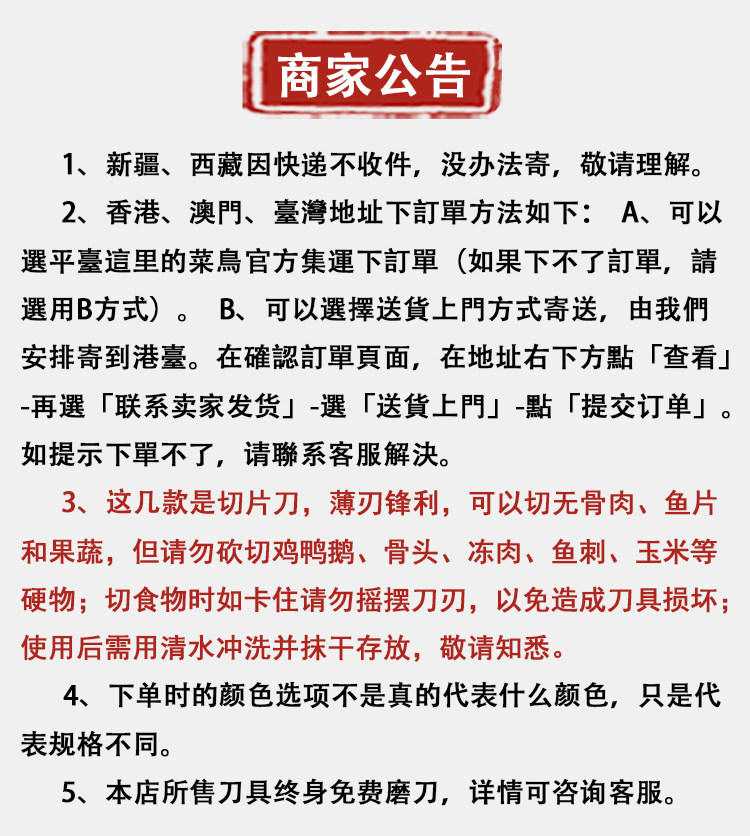 商家公告

1、新疆、西藏因快递不收件，没办法寄，敬请理解。

2、香港、澳門、臺灣地址下訂單方法如下： A、可以選平臺這里的菜鳥官方集運下訂單（如果下不了訂單，請選用B方式）。 B、可以選擇送貨上門方式寄送，由我們安排寄到港臺。在確認訂單頁面，在地址右下方點「查看」-再選「联系卖家发货」-選「送貨上門」-點「提交订单」。如提示下單不了，请聯系客服解決。

3、这几款是切片刀，薄刃锋利，可以切无骨肉、鱼片和果蔬，但请勿砍切鸡鸭鹅、骨头、冻肉、鱼刺、玉米等硬物；切食物时如卡住请勿摇摆刀刃，以免造成刀具损坏；使用后需用清水冲洗并抹干存放，敬请知悉。

4、下单时的颜色选项不是真的代表什么颜色，只是代表规格不同。

5、本店所售刀具终身免费磨刀，详情可咨询客服。